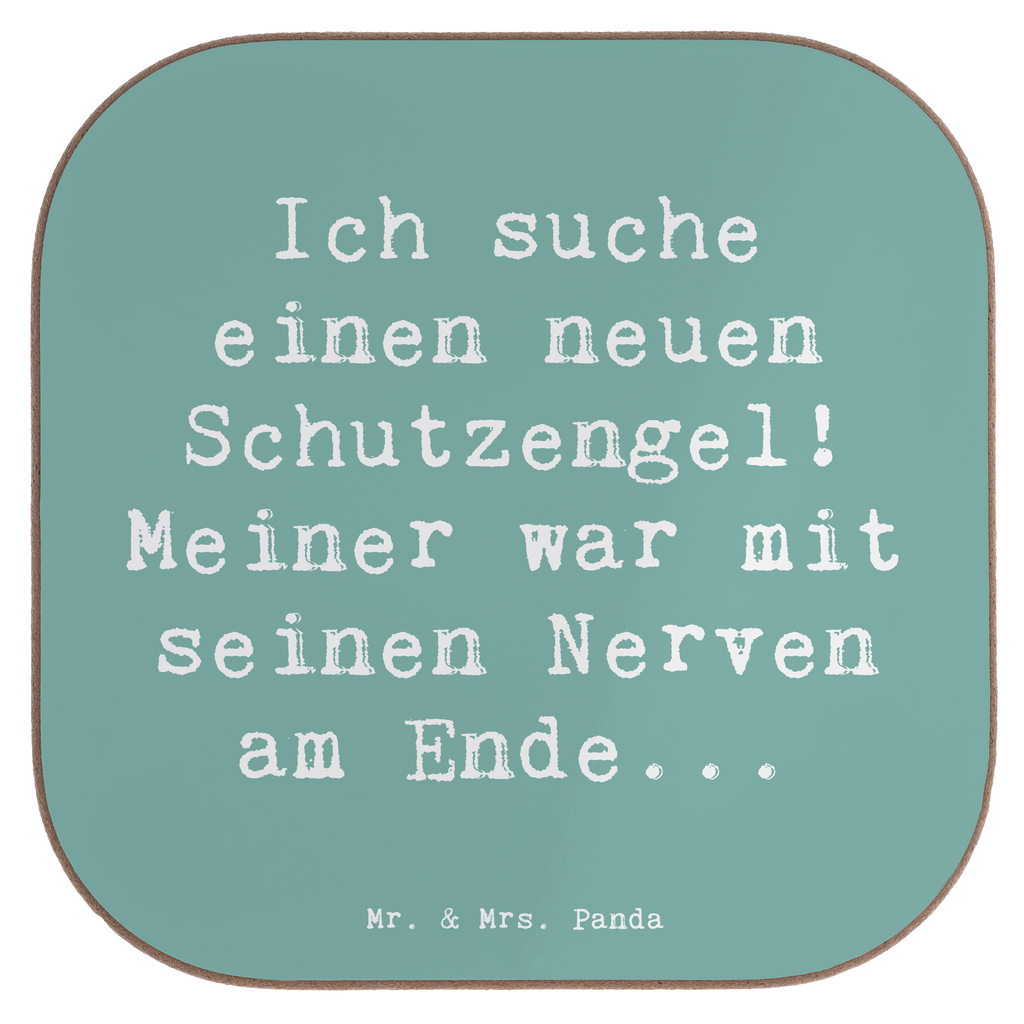 Ich suche einen neuen Schutzengel! Meiner war mit seinen Nerven am Ende...

Mr. & Mrs. Panda